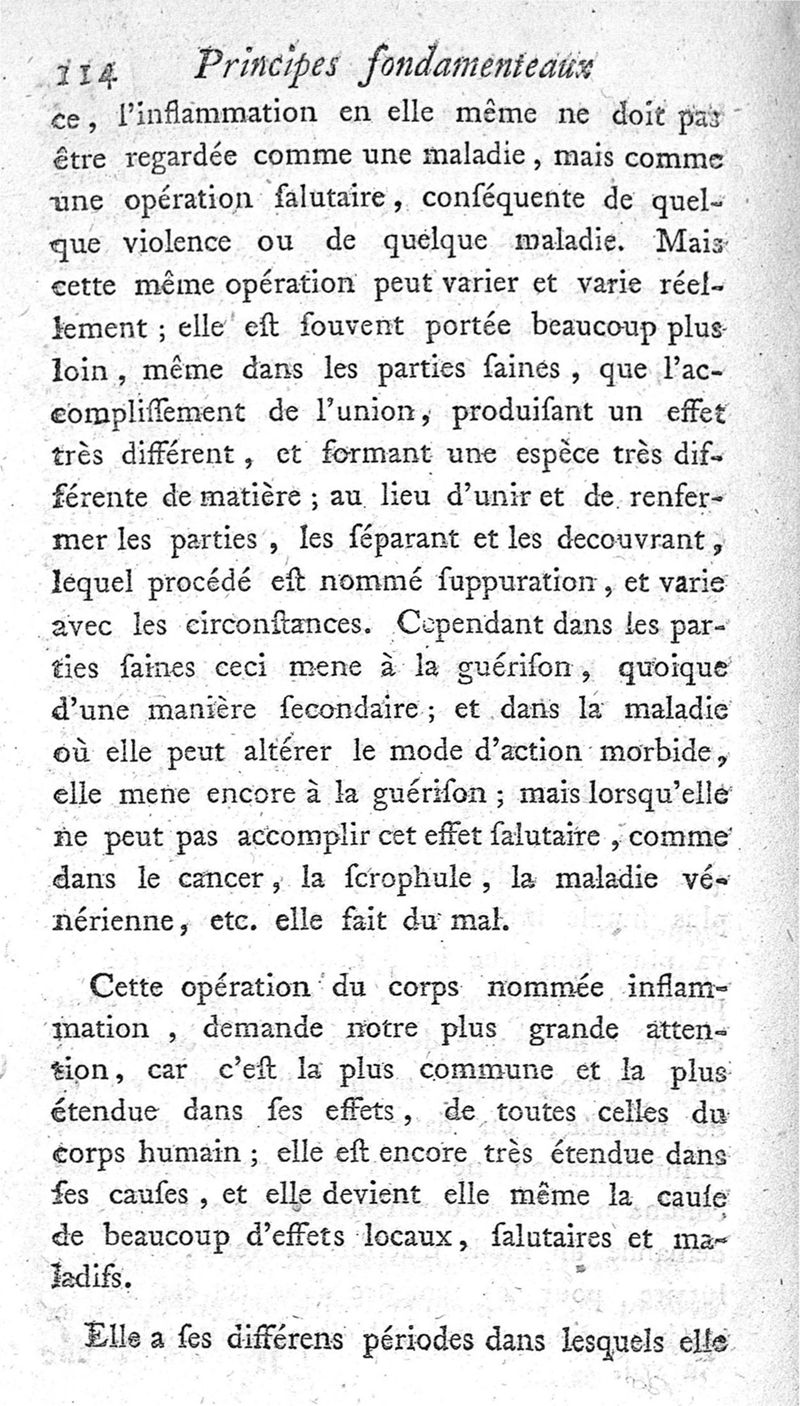 114 Principes fondamenteaux

ce, l'inflammation en elle même ne doit pas être regardée comme une maladie, mais comme une opération ſalutaire, conſéquente de quelque violence ou de quelque maladie. Mais cette même opération peut varier et varie réellement ; elle eſt ſouvent portée beaucoup plus loin, même dans les parties ſaines, que l'accompliſſement de l'union, produiſant un effet très différent, et formant une espèce très différente de matière ; au lieu d'unir et de renfermer les parties, les ſéparant et les decouvrant, lequel procédé eſt nommé ſuppuration, et varie avec les circonſtances. Cependant dans les parties ſaines ceci mene à la guériſon, quoique d'une manière ſecondaire ; et dans la maladie où elle peut altérer le mode d'action morbide, elle mene encore à la guériſon ; mais lorsqu'elle ne peut pas accomplir cet effet ſalutaire, comme dans le cancer, la ſcrophule, la maladie vénérienne, etc. elle fait du mal.

Cette opération du corps nommée inflammation, demande notre plus grande attention, car c'eſt la plus commune et la plus étendue dans ſes effets, de toutes celles du corps humain ; elle eſt encore très étendue dans ſes cauſes, et elle devient elle même la cauſe de beaucoup d'effets locaux, ſalutaires et maladifs.

Elle a ſes différens périodes dans lesquels elle